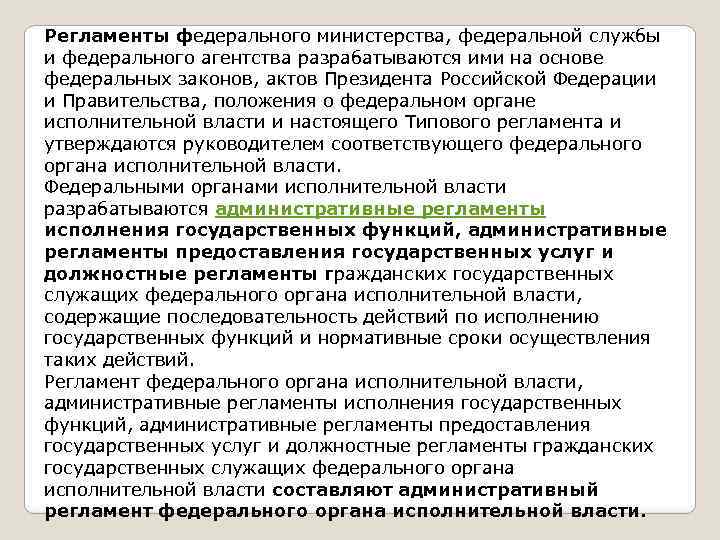 Регламенты федерального министерства, федеральной службы и федерального агентства разрабатываются ими на основе федеральных законов, актов Президента Российской Федерации и Правительства, положения о федеральном органе исполнительной власти и настоящего Типового регламента и утверждаются руководителем соответствующего федерального органа исполнительной власти.
Федеральными органами исполнительной власти разрабатываются административные регламенты исполнения государственных функций, административные регламенты предоставления государственных услуг и должностные регламенты гражданских государственных служащих федерального органа исполнительной власти, содержащие последовательность действий по исполнению государственных функций и нормативные сроки осуществления таких действий.
Регламент федерального органа исполнительной власти, административные регламенты исполнения государственных функций, административные регламенты предоставления государственных услуг и должностные регламенты гражданских государственных служащих федерального органа исполнительной власти составляют административный регламент федерального органа исполнительной власти.